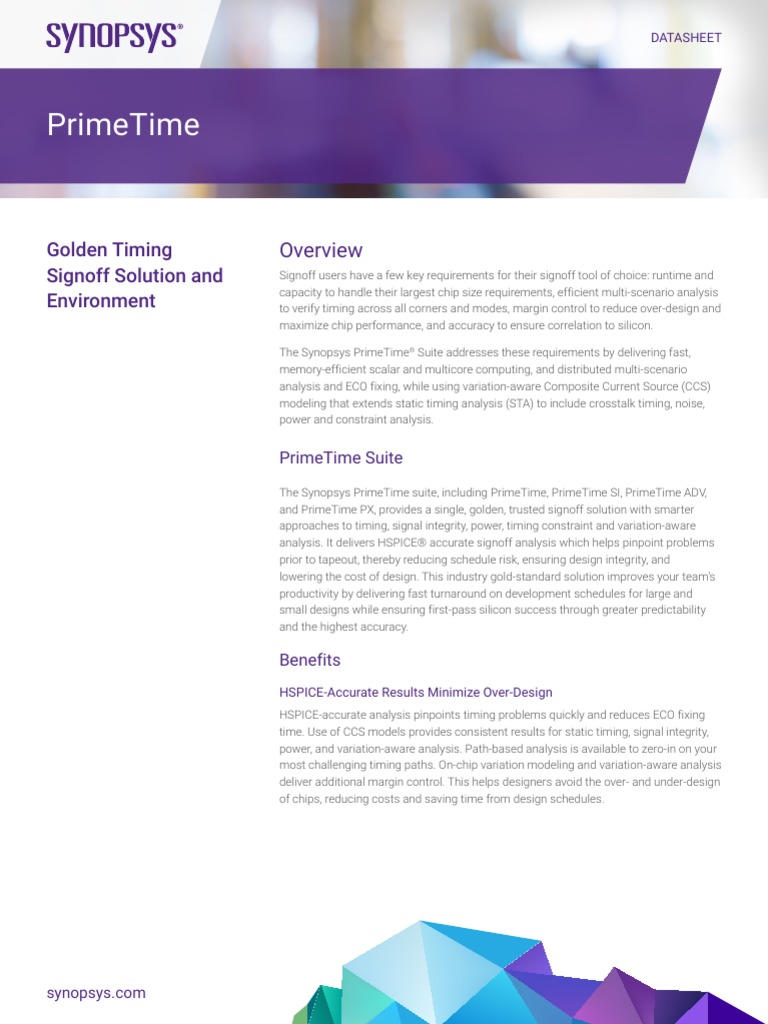 SYNOPSYS®

DATASHEET

PrimeTime

Golden Timing Signoff Solution and Environment

Overview

Signoff users have a few key requirements for their signoff tool of choice: runtime and capacity to handle their largest chip size requirements, efficient multi-scenario analysis to verify timing across all corners and modes, margin control to reduce over-design and maximize chip performance, and accuracy to ensure correlation to silicon.

The Synopsys PrimeTime® Suite addresses these requirements by delivering fast, memory-efficient scalar and multicore computing, and distributed multi-scenario analysis and ECO fixing, while using variation-aware Composite Current Source (CCS) modeling that extends static timing analysis (STA) to include crosstalk timing, noise, power and constraint analysis.

PrimeTime Suite

The Synopsys PrimeTime suite, including PrimeTime, PrimeTime SI, PrimeTime ADV, and PrimeTime PX, provides a single, golden, trusted signoff solution with smarter approaches to timing, signal integrity, power, timing constraint and variation-aware analysis. It delivers HSPICE® accurate signoff analysis which helps pinpoint problems prior to tapeout, thereby reducing schedule risk, ensuring design integrity, and lowering the cost of design. This industry gold-standard solution improves your team's productivity by delivering fast turnaround on development schedules for large and small designs while ensuring first-pass silicon success through greater predictability and the highest accuracy.

Benefits

HSPICE-Accurate Results Minimize Over-Design

HSPICE-accurate analysis pinpoints timing problems quickly and reduces ECO fixing time. Use of CCS models provides consistent results for static timing, signal integrity, power, and variation-aware analysis. Path-based analysis is available to zero-in on your most challenging timing paths. On-chip variation modeling and variation-aware analysis deliver additional margin control. This helps designers avoid the over- and under-design of chips, reducing costs and saving time from design schedules.

synopsys.com